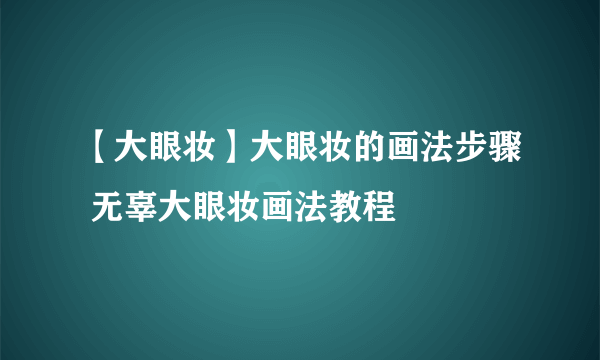 【大眼妆】大眼妆的画法步骤 无辜大眼妆画法教程